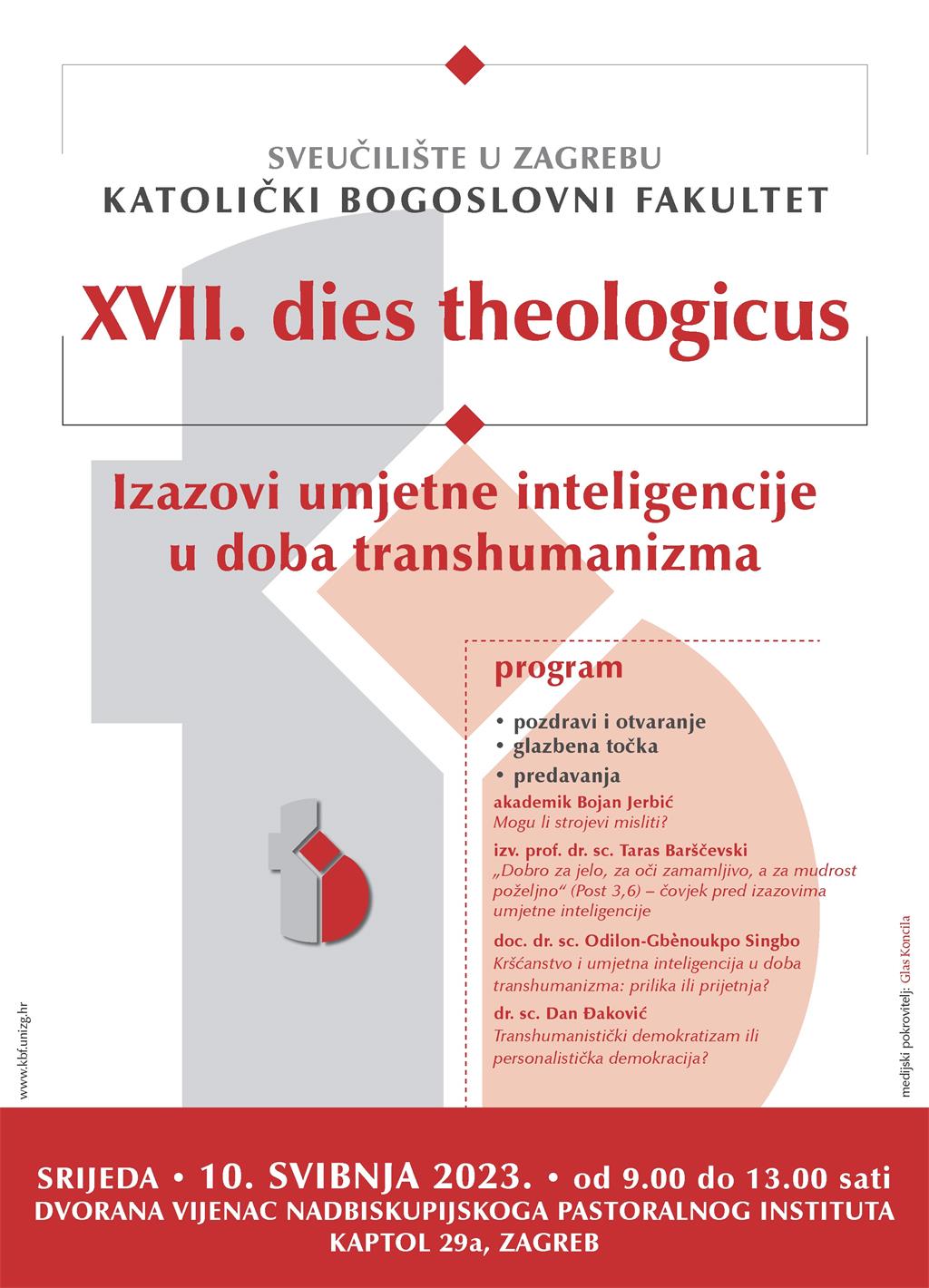 SVEUČILIŠTE U ZAGREBU
KATOLIČKI BOGOSLOVNI FAKULTET

XVII. dies theologicus

Izazovi umjetne inteligencije u doba transhumanizma

program

• pozdravi i otvaranje
• glazbena točka
• predavanja

akademik Bojan Jerbić
Mogu li strojevi misliti?

izv. prof. dr. sc. Taras Barščevski
„Dobro za jelo, za oči zamamljivo, a za mudrost poželjno" (Post 3,6) – čovjek pred izazovima umjetne inteligencije

doc. dr. sc. Odilon-Gbènoukpo Singbo
Kršćanstvo i umjetna inteligencija u doba transhumanizma: prilika ili prijetnja?

dr. sc. Dan Đaković
Transhumanistički demokratizam ili personalistička demokracija?

www.kbf.unizg.hr

medijski pokrovitelj: Glas Koncila

SRIJEDA • 10. SVIBNJA 2023. • od 9.00 do 13.00 sati
DVORANA VIJENAC NADBISKUPIJSKOGA PASTORALNOG INSTITUTA
KAPTOL 29a, ZAGREB